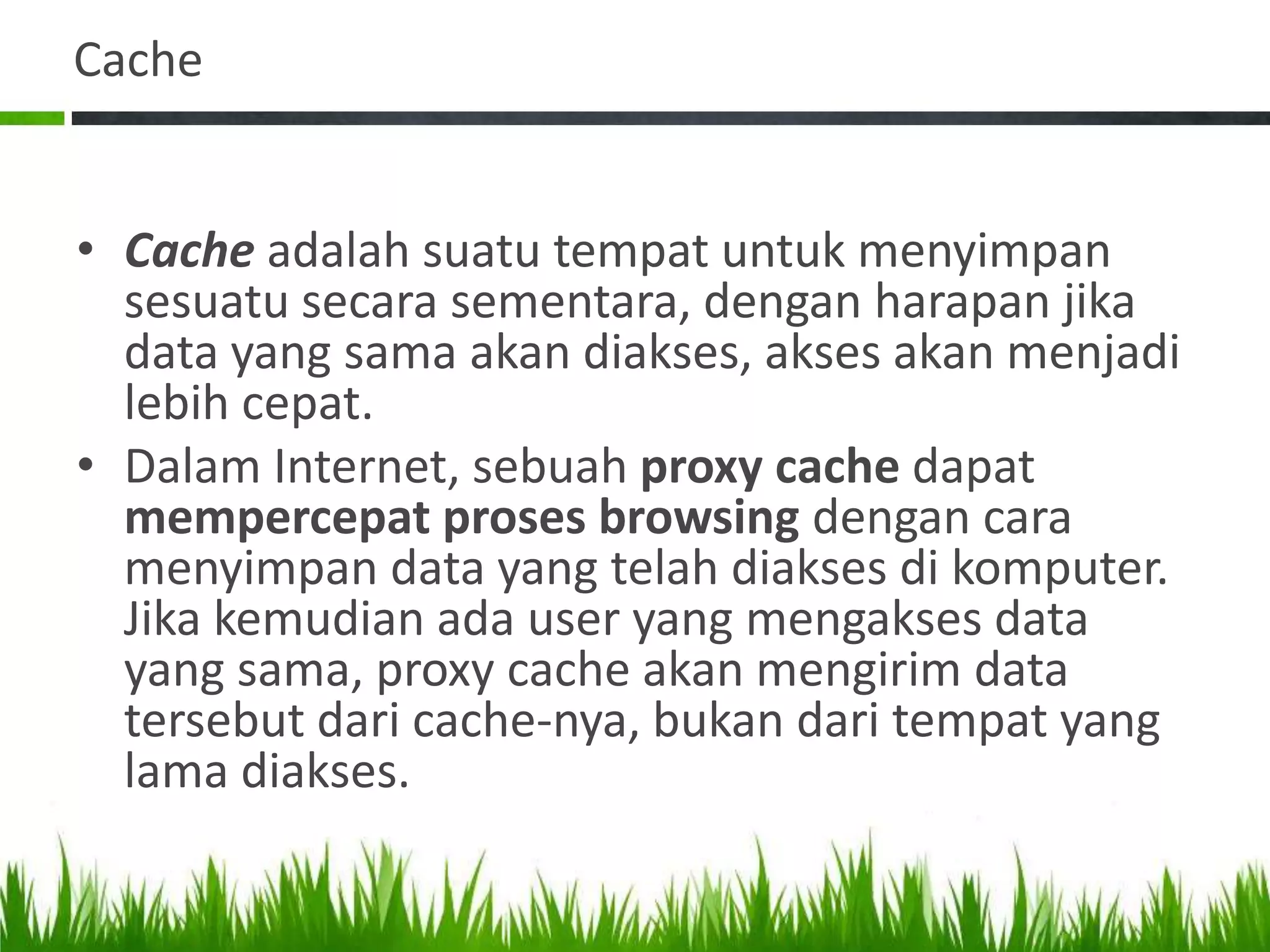 Cache

• Cache adalah suatu tempat untuk menyimpan sesuatu secara sementara, dengan harapan jika data yang sama akan diakses, akses akan menjadi lebih cepat.
• Dalam Internet, sebuah proxy cache dapat mempercepat proses browsing dengan cara menyimpan data yang telah diakses di komputer. Jika kemudian ada user yang mengakses data yang sama, proxy cache akan mengirim data tersebut dari cache-nya, bukan dari tempat yang lama diakses.